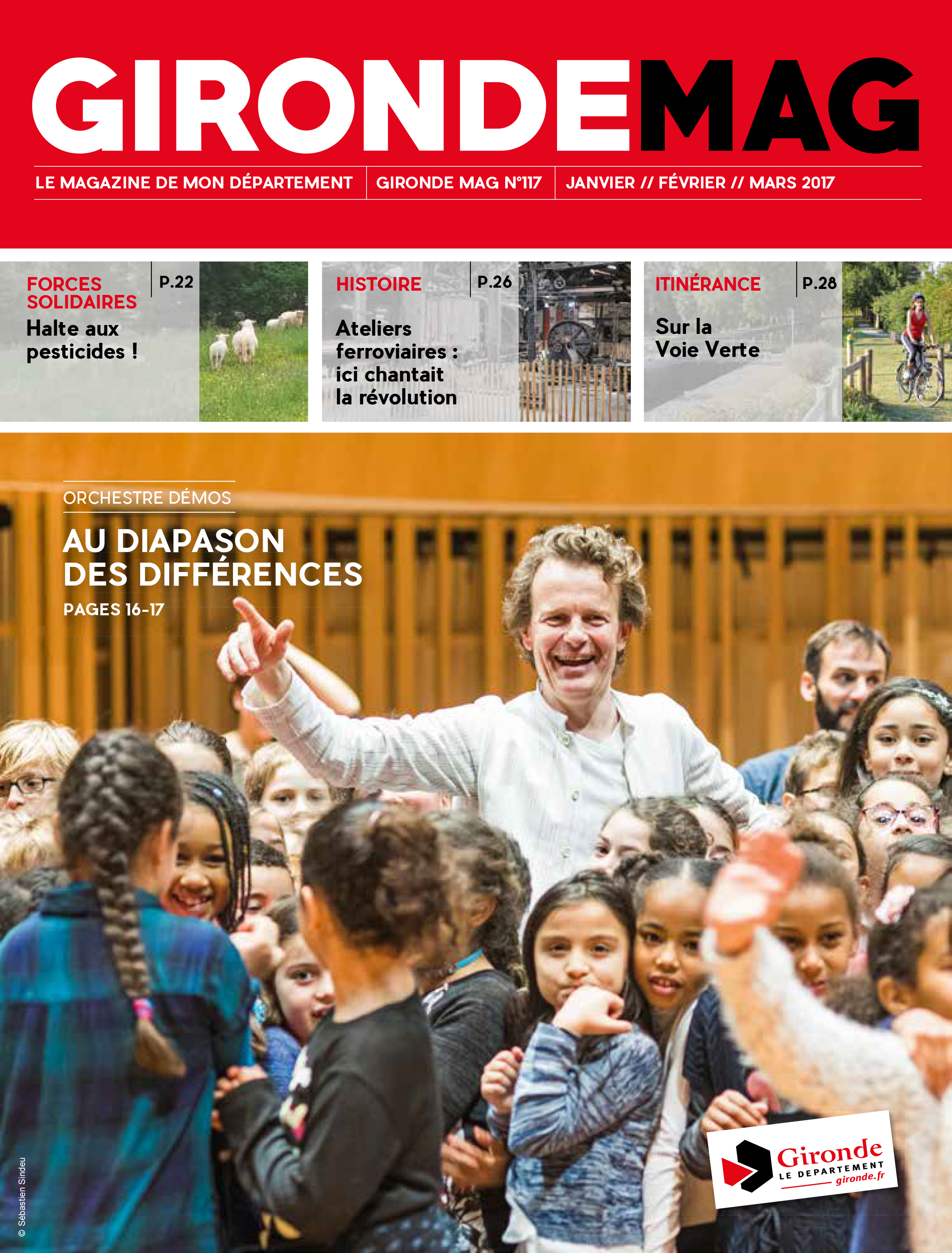 GIRONDEMAG

LE MAGAZINE DE MON DÉPARTEMENT | GIRONDE MAG N°117 | JANVIER // FÉVRIER // MARS 2017

FORCES SOLIDAIRES
P.22
Halte aux pesticides !

HISTOIRE
P.26
Ateliers ferroviaires : ici chantait la révolution

ITINÉRANCE
P.28
Sur la Voie Verte

ORCHESTRE DÉMOS

AU DIAPASON DES DIFFÉRENCES

PAGES 16-17

© Sébastien Sindeu

Gironde
LE DEPARTEMENT
gironde.fr